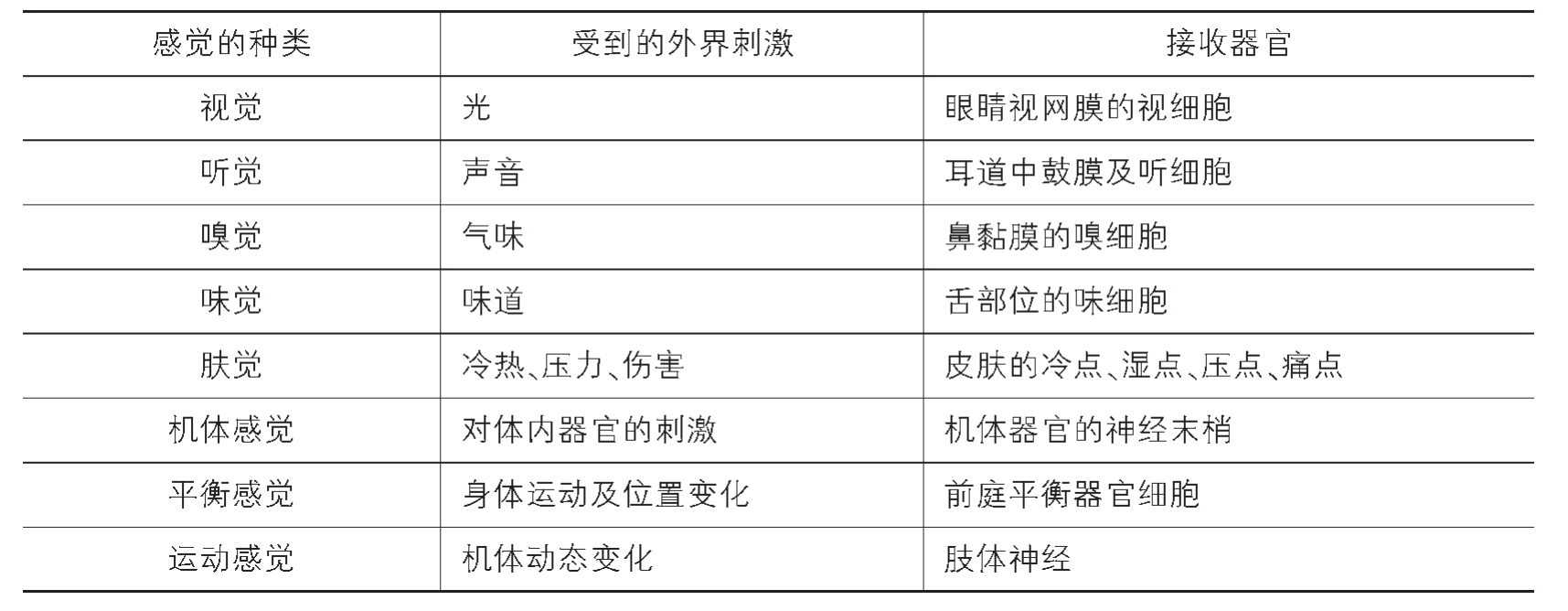 | 感觉的种类 | 受到的外界刺激 | 接收器官 |
|---|---|---|
| 视觉 | 光 | 眼睛视网膜的视细胞 |
| 听觉 | 声音 | 耳道中鼓膜及听细胞 |
| 嗅觉 | 气味 | 鼻黏膜的嗅细胞 |
| 味觉 | 味道 | 舌部位的味细胞 |
| 肤觉 | 冷热、压力、伤害 | 皮肤的冷点、湿点、压点、痛点 |
| 机体感觉 | 对体内器官的刺激 | 机体器官的神经末梢 |
| 平衡感觉 | 身体运动及位置变化 | 前庭平衡器官细胞 |
| 运动感觉 | 机体动态变化 | 肢体神经 |